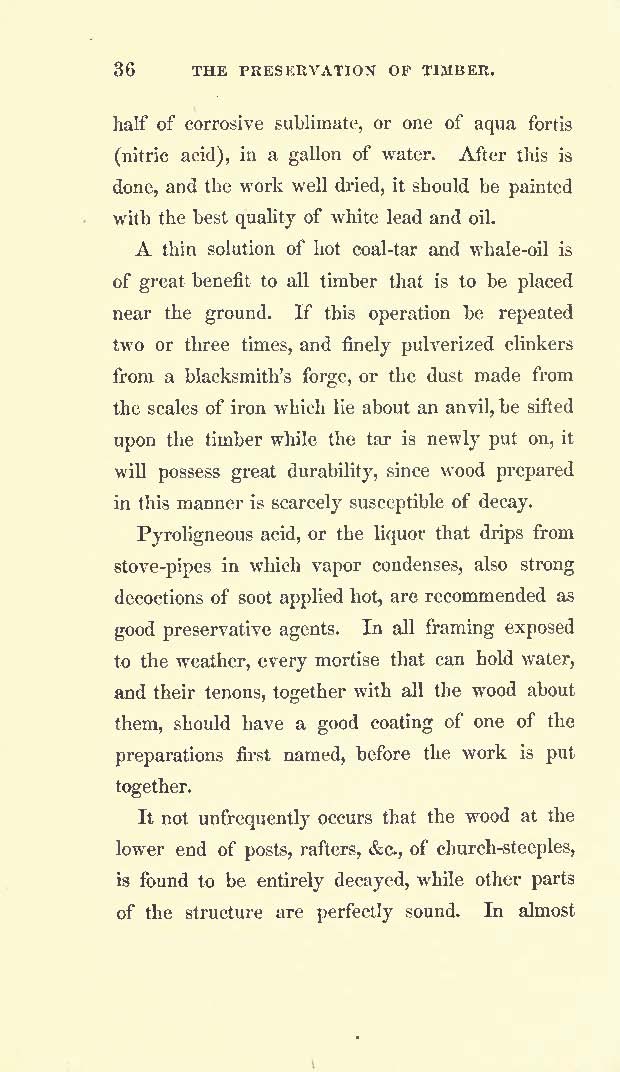 36 THE PRESERVATION OF TIMBER.

half of corrosive sublimate, or one of aqua fortis (nitric acid), in a gallon of water. After this is done, and the work well dried, it should be painted with the best quality of white lead and oil.

A thin solution of hot coal-tar and whale-oil is of great benefit to all timber that is to be placed near the ground. If this operation be repeated two or three times, and finely pulverized clinkers from a blacksmith's forge, or the dust made from the scales of iron which lie about an anvil, be sifted upon the timber while the tar is newly put on, it will possess great durability, since wood prepared in this manner is scarcely susceptible of decay.

Pyroligneous acid, or the liquor that drips from stove-pipes in which vapor condenses, also strong decoctions of soot applied hot, are recommended as good preservative agents. In all framing exposed to the weather, every mortise that can hold water, and their tenons, together with all the wood about them, should have a good coating of one of the preparations first named, before the work is put together.

It not unfrequently occurs that the wood at the lower end of posts, rafters, &c., of church-steeples, is found to be entirely decayed, while other parts of the structure are perfectly sound. In almost